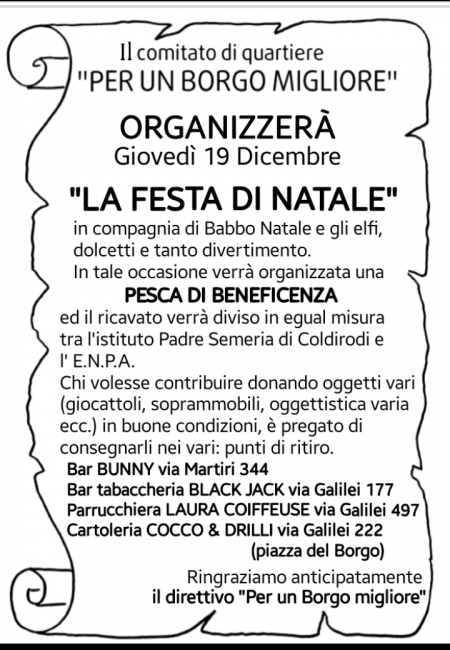 Il comitato di quartiere
"PER UN BORGO MIGLIORE"

ORGANIZZERÀ
Giovedì 19 Dicembre

"LA FESTA DI NATALE"

in compagnia di Babbo Natale e gli elfi, dolcetti e tanto divertimento.
In tale occasione verrà organizzata una
PESCA DI BENEFICENZA
ed il ricavato verrà diviso in egual misura tra l'istituto Padre Semeria di Coldirodi e l' E.N.P.A.
Chi volesse contribuire donando oggetti vari (giocattoli, soprammobili, oggettistica varia ecc.) in buone condizioni, è pregato di consegnarli nei vari: punti di ritiro.
Bar BUNNY via Martiri 344
Bar tabaccheria BLACK JACK via Galilei 177
Parrucchiera LAURA COIFFEUSE via Galilei 497
Cartoleria COCCO & DRILLI via Galilei 222
(piazza del Borgo)

Ringraziamo anticipatamente
il direttivo "Per un Borgo migliore"